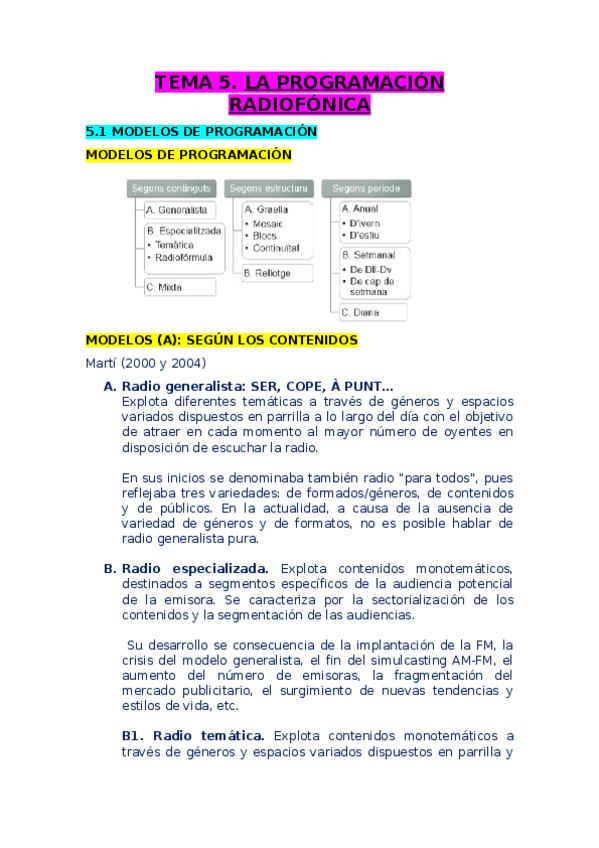 TEMA 5. LA PROGRAMACIÓN RADIOFÓNICA

5.1 MODELOS DE PROGRAMACIÓN

MODELOS DE PROGRAMACIÓN

Segons continguts
A. Generalista
B. Especialitzada
• Temàtica
• Radiofórmula
C. Mixta

Segons estructura
A. Graella
• Mosaic
• Blocs
• Continuïtat
B. Rellotge

Segons període
A. Anual
• D'ivern
• D'estiu
B. Setmanal
• De Dll-Dv
• De cap de setmana
C. Diaria

MODELOS (A): SEGÚN LOS CONTENIDOS

Martí (2000 y 2004)

A. Radio generalista: SER, COPE, À PUNT…
Explota diferentes temáticas a través de géneros y espacios variados dispuestos en parrilla a lo largo del día con el objetivo de atraer en cada momento al mayor número de oyentes en disposición de escuchar la radio.

En sus inicios se denominaba también radio "para todos", pues reflejaba tres variedades: de formados/géneros, de contenidos y de públicos. En la actualidad, a causa de la ausencia de variedad de géneros y de formatos, no es posible hablar de radio generalista pura.

B. Radio especializada. Explota contenidos monotemáticos, destinados a segmentos específicos de la audiencia potencial de la emisora. Se caracteriza por la sectorialización de los contenidos y la segmentación de las audiencias.

Su desarrollo se consecuencia de la implantación de la FM, la crisis del modelo generalista, el fin del simulcasting AM-FM, el aumento del número de emisoras, la fragmentación del mercado publicitario, el surgimiento de nuevas tendencias y estilos de vida, etc.

B1. Radio temática. Explota contenidos monotemáticos a través de géneros y espacios variados dispuestos en parrilla y